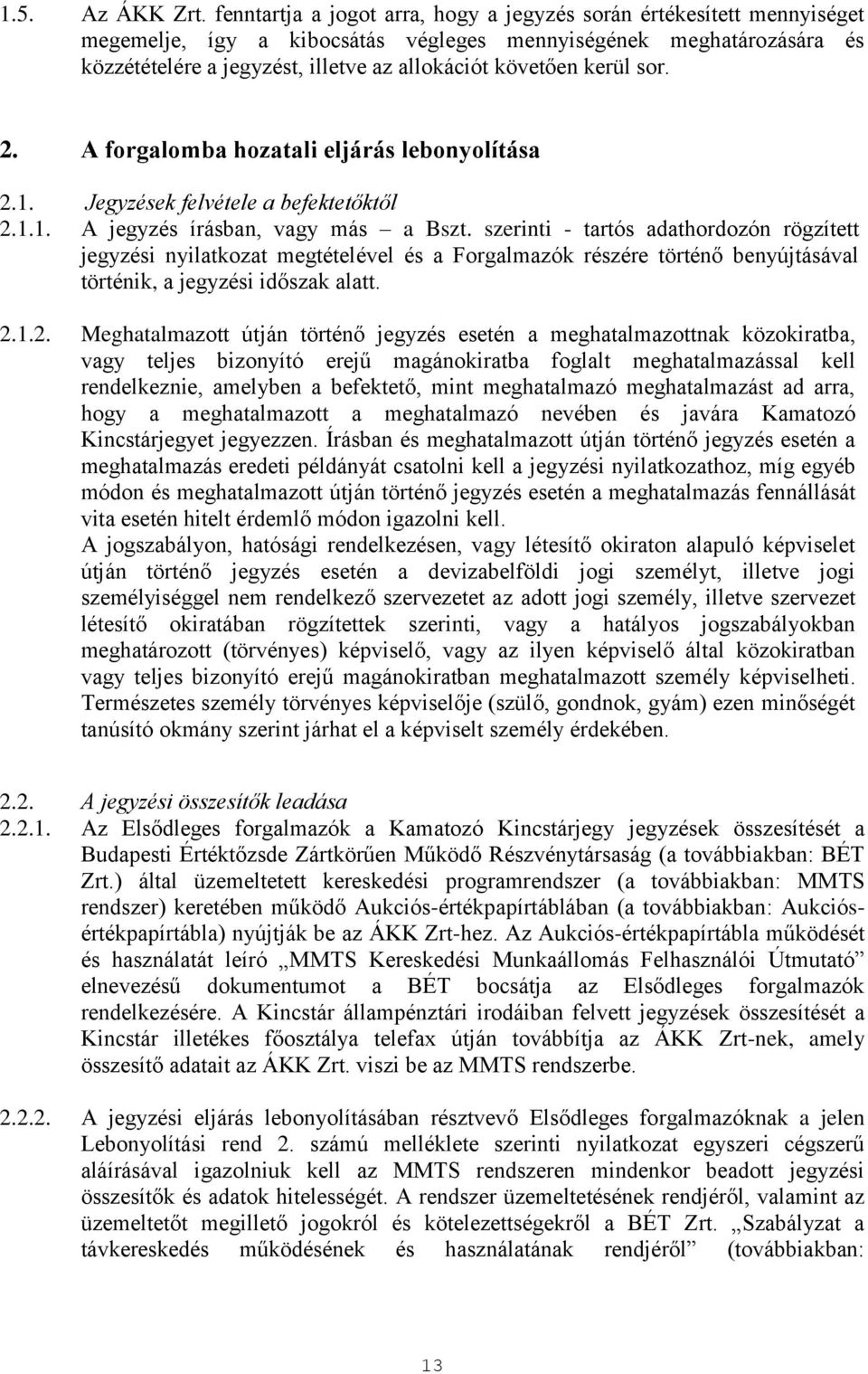 1.5. Az ÁKK Zrt. fenntartja a jogot arra, hogy a jegyzés során értékesített mennyiséget megemelje, így a kibocsátás végleges mennyiségének meghatározására és közzétételére a jegyzést, illetve az allokációt követően kerül sor.

2. A forgalomba hozatali eljárás lebonyolítása

2.1. Jegyzések felvétele a befektetőktől

2.1.1. A jegyzés írásban, vagy más – a Bszt. szerinti - tartós adathordozón rögzített jegyzési nyilatkozat megtételével és a Forgalmazók részére történő benyújtásával történik, a jegyzési időszak alatt.

2.1.2. Meghatalmazott útján történő jegyzés esetén a meghatalmazottnak közokiratba, vagy teljes bizonyító erejű magánokiratba foglalt meghatalmazással kell rendelkeznie, amelyben a befektető, mint meghatalmazó meghatalmazást ad arra, hogy a meghatalmazott a meghatalmazó nevében és javára Kamatozó Kincstárjegyet jegyezzen. Írásban és meghatalmazott útján történő jegyzés esetén a meghatalmazás eredeti példányát csatolni kell a jegyzési nyilatkozathoz, míg egyéb módon és meghatalmazott útján történő jegyzés esetén a meghatalmazás fennállását vita esetén hitelt érdemlő módon igazolni kell.
A jogszabályon, hatósági rendelkezésen, vagy létesítő okiraton alapuló képviselet útján történő jegyzés esetén a devizabelföldi jogi személyt, illetve jogi személyiséggel nem rendelkező szervezetet az adott jogi személy, illetve szervezet létesítő okiratában rögzítettek szerinti, vagy a hatályos jogszabályokban meghatározott (törvényes) képviselő, vagy az ilyen képviselő által közokiratban vagy teljes bizonyító erejű magánokiratban meghatalmazott személy képviselheti. Természetes személy törvényes képviselője (szülő, gondnok, gyám) ezen minőségét tanúsító okmány szerint járhat el a képviselt személy érdekében.

2.2. A jegyzési összesítők leadása

2.2.1. Az Elsődleges forgalmazók a Kamatozó Kincstárjegy jegyzések összesítését a Budapesti Értéktőzsde Zártkörűen Működő Részvénytársaság (a továbbiakban: BÉT Zrt.) által üzemeltetett kereskedési programrendszer (a továbbiakban: MMTS rendszer) keretében működő Aukciós-értékpapírtáblában (a továbbiakban: Aukciós-értékpapírtábla) nyújtják be az ÁKK Zrt-hez. Az Aukciós-értékpapírtábla működését és használatát leíró „MMTS Kereskedési Munkaállomás Felhasználói Útmutató” elnevezésű dokumentumot a BÉT bocsátja az Elsődleges forgalmazók rendelkezésére. A Kincstár állampénztári irodáiban felvett jegyzések összesítését a Kincstár illetékes főosztálya telefax útján továbbítja az ÁKK Zrt-nek, amely összesítő adatait az ÁKK Zrt. viszi be az MMTS rendszerbe.

2.2.2. A jegyzési eljárás lebonyolításában résztvevő Elsődleges forgalmazóknak a jelen Lebonyolítási rend 2. számú melléklete szerinti nyilatkozat egyszeri cégszerű aláírásával igazolniuk kell az MMTS rendszeren mindenkor beadott jegyzési összesítők és adatok hitelességét. A rendszer üzemeltetésének rendjéről, valamint az üzemeltetőt megillető jogokról és kötelezettségekről a BÉT Zrt. „Szabályzat a távkereskedés működésének és használatának rendjéről” (továbbiakban:

13